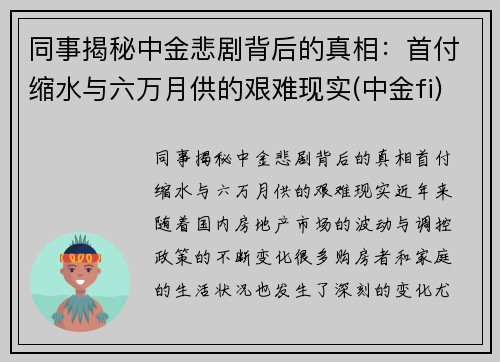 同事揭秘中金悲剧背后的真相：首付缩水与六万月供的艰难现实(中金fi)

同事揭秘中金悲剧背后的真相首付缩水与六万月供的艰难现实近年来随着国内房地产市场的波动与调控政策的不断变化很多购房者和家庭的生活状况也发生了深刻的变化尤